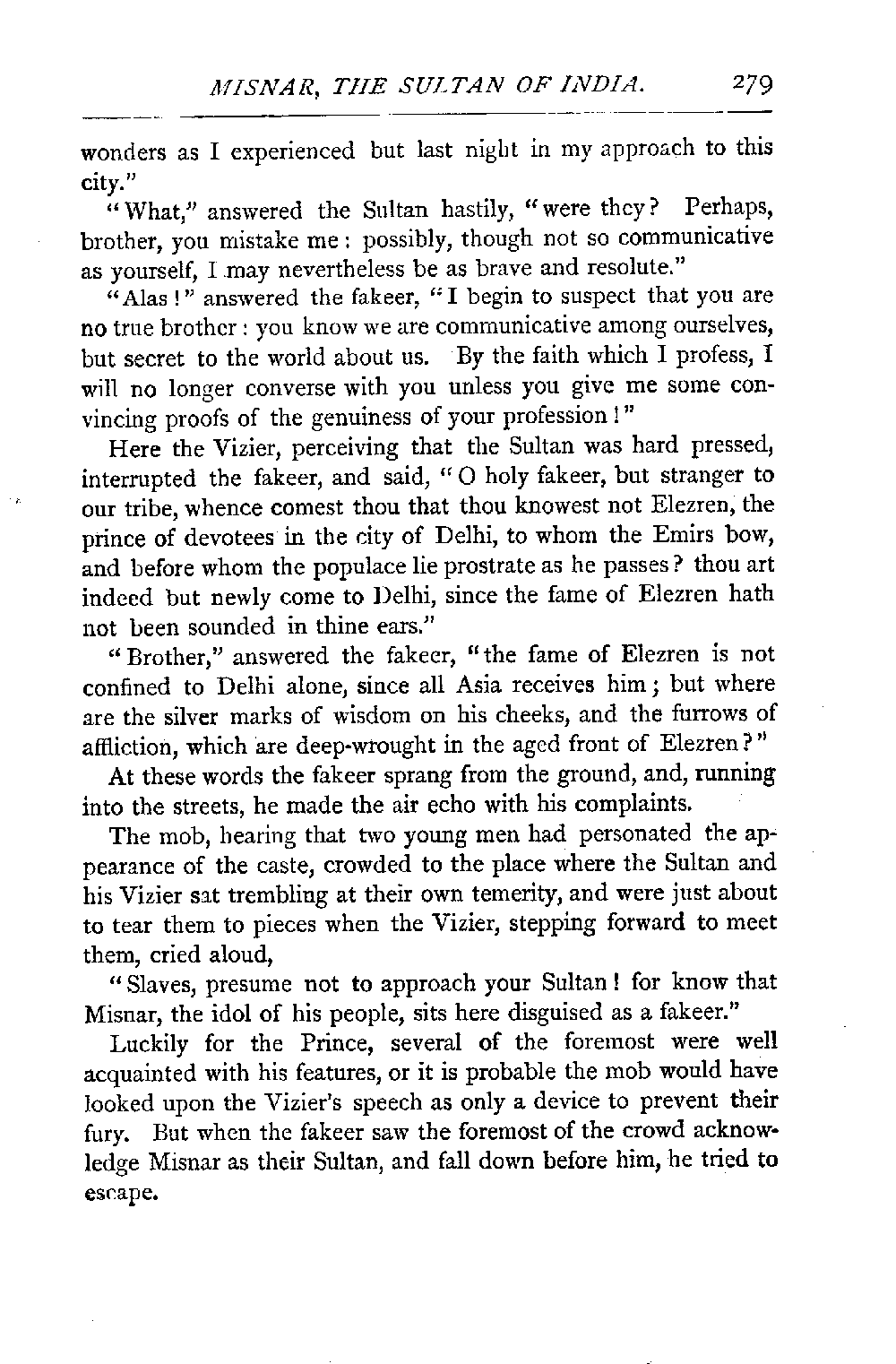 MISNAR, THE SULTAN OF INDIA. 279

wonders as I experienced but last night in my approach to this city."

"What," answered the Sultan hastily, "were they? Perhaps, brother, you mistake me: possibly, though not so communicative as yourself, I may nevertheless be as brave and resolute."

"Alas!" answered the fakeer, "I begin to suspect that you are no true brother: you know we are communicative among ourselves, but secret to the world about us. By the faith which I profess, I will no longer converse with you unless you give me some convincing proofs of the genuiness of your profession!"

Here the Vizier, perceiving that the Sultan was hard pressed, interrupted the fakeer, and said, "O holy fakeer, but stranger to our tribe, whence comest thou that thou knowest not Elezren, the prince of devotees in the city of Delhi, to whom the Emirs bow, and before whom the populace lie prostrate as he passes? thou art indeed but newly come to Delhi, since the fame of Elezren hath not been sounded in thine ears."

"Brother," answered the fakeer, "the fame of Elezren is not confined to Delhi alone, since all Asia receives him; but where are the silver marks of wisdom on his cheeks, and the furrows of affliction, which are deep-wrought in the aged front of Elezren?"

At these words the fakeer sprang from the ground, and, running into the streets, he made the air echo with his complaints.

The mob, hearing that two young men had personated the appearance of the caste, crowded to the place where the Sultan and his Vizier sat trembling at their own temerity, and were just about to tear them to pieces when the Vizier, stepping forward to meet them, cried aloud,

"Slaves, presume not to approach your Sultan! for know that Misnar, the idol of his people, sits here disguised as a fakeer."

Luckily for the Prince, several of the foremost were well acquainted with his features, or it is probable the mob would have looked upon the Vizier's speech as only a device to prevent their fury. But when the fakeer saw the foremost of the crowd acknowledge Misnar as their Sultan, and fall down before him, he tried to escape.